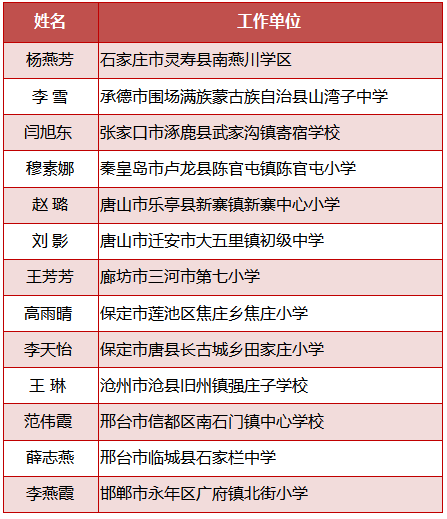 | 姓名 | 工作单位 |
|---|---|
| 杨燕芳 | 石家庄市灵寿县南燕川学区 |
| 李 雪 | 承德市围场满族蒙古族自治县山湾子中学 |
| 闫旭东 | 张家口市涿鹿县武家沟镇寄宿学校 |
| 穆素娜 | 秦皇岛市卢龙县陈官屯镇陈官屯小学 |
| 赵 璐 | 唐山市乐亭县新寨镇新寨中心小学 |
| 刘 影 | 唐山市迁安市大五里镇初级中学 |
| 王芳芳 | 廊坊市三河市第七小学 |
| 高雨晴 | 保定市莲池区焦庄乡焦庄小学 |
| 李天怡 | 保定市唐县长古城乡田家庄小学 |
| 王 琳 | 沧州市沧县旧州镇强庄子学校 |
| 范伟霞 | 邢台市信都区南石门镇中心学校 |
| 薛志燕 | 邢台市临城县石家栏中学 |
| 李燕霞 | 邯郸市永年区广府镇北街小学 |